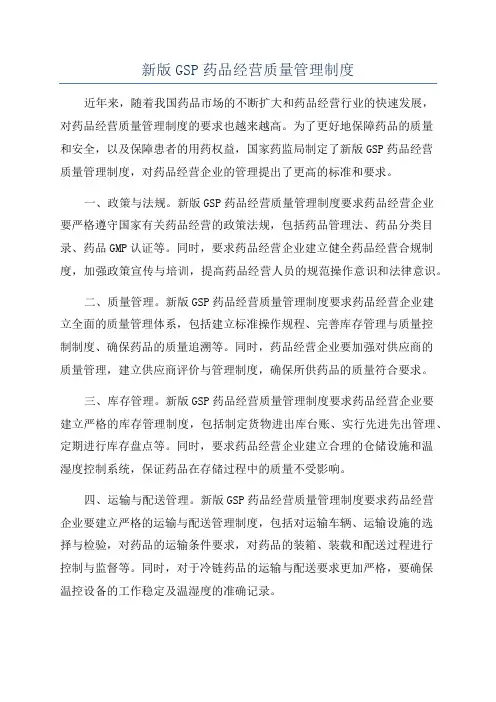 新版 GSP 药品经营质量管理制度

近年来，随着我国药品市场的不断扩大和药品经营行业的快速发展，对药品经营质量管理制度的要求也越来越高。为了更好地保障药品的质量和安全，以及保障患者的用药权益，国家药监局制定了新版 GSP 药品经营质量管理制度，对药品经营企业的管理提出了更高的标准和要求。

一、政策与法规。新版 GSP 药品经营质量管理制度要求药品经营企业要严格遵守国家有关药品经营的政策法规，包括药品管理法、药品分类目录、药品 GMP 认证等。同时，要求药品经营企业建立健全药品经营合规制度，加强政策宣传与培训，提高药品经营人员的规范操作意识和法律意识。

二、质量管理。新版 GSP 药品经营质量管理制度要求药品经营企业建立全面的质量管理体系，包括建立标准操作规程、完善库存管理与质量控制制度、确保药品的质量追溯等。同时，药品经营企业要加强对供应商的质量管理，建立供应商评价与管理制度，确保所供药品的质量符合要求。

三、库存管理。新版 GSP 药品经营质量管理制度要求药品经营企业要建立严格的库存管理制度，包括制定货物进出库台账、实行先进先出管理、定期进行库存盘点等。同时，要求药品经营企业建立合理的仓储设施和温湿度控制系统，保证药品在存储过程中的质量不受影响。

四、运输与配送管理。新版 GSP 药品经营质量管理制度要求药品经营企业要建立严格的运输与配送管理制度，包括对运输车辆、运输设施的选择与检验，对药品的运输条件要求，对药品的装箱、装载和配送过程进行控制与监督等。同时，对于冷链药品的运输与配送要求更加严格，要确保温控设备的工作稳定及温湿度的准确记录。